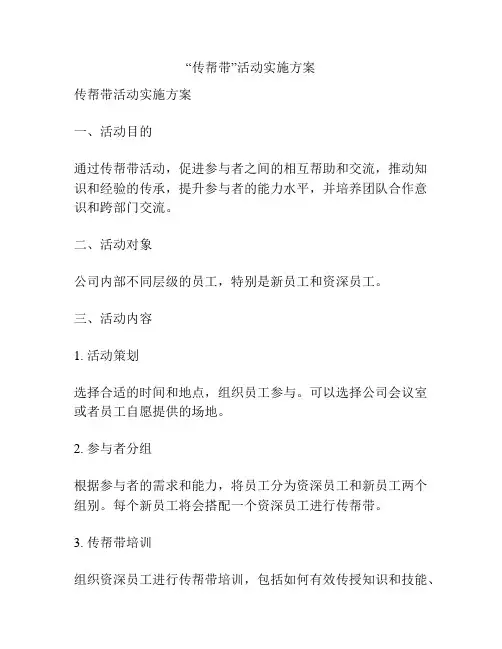 “传帮带”活动实施方案

传帮带活动实施方案

一、活动目的

通过传帮带活动，促进参与者之间的相互帮助和交流，推动知识和经验的传承，提升参与者的能力水平，并培养团队合作意识和跨部门交流。

二、活动对象

公司内部不同层级的员工，特别是新员工和资深员工。

三、活动内容

1. 活动策划

选择合适的时间和地点，组织员工参与。可以选择公司会议室或者员工自愿提供的场地。

2. 参与者分组

根据参与者的需求和能力，将员工分为资深员工和新员工两个组别。每个新员工将会搭配一个资深员工进行传帮带。

3. 传帮带培训

组织资深员工进行传帮带培训，包括如何有效传授知识和技能、